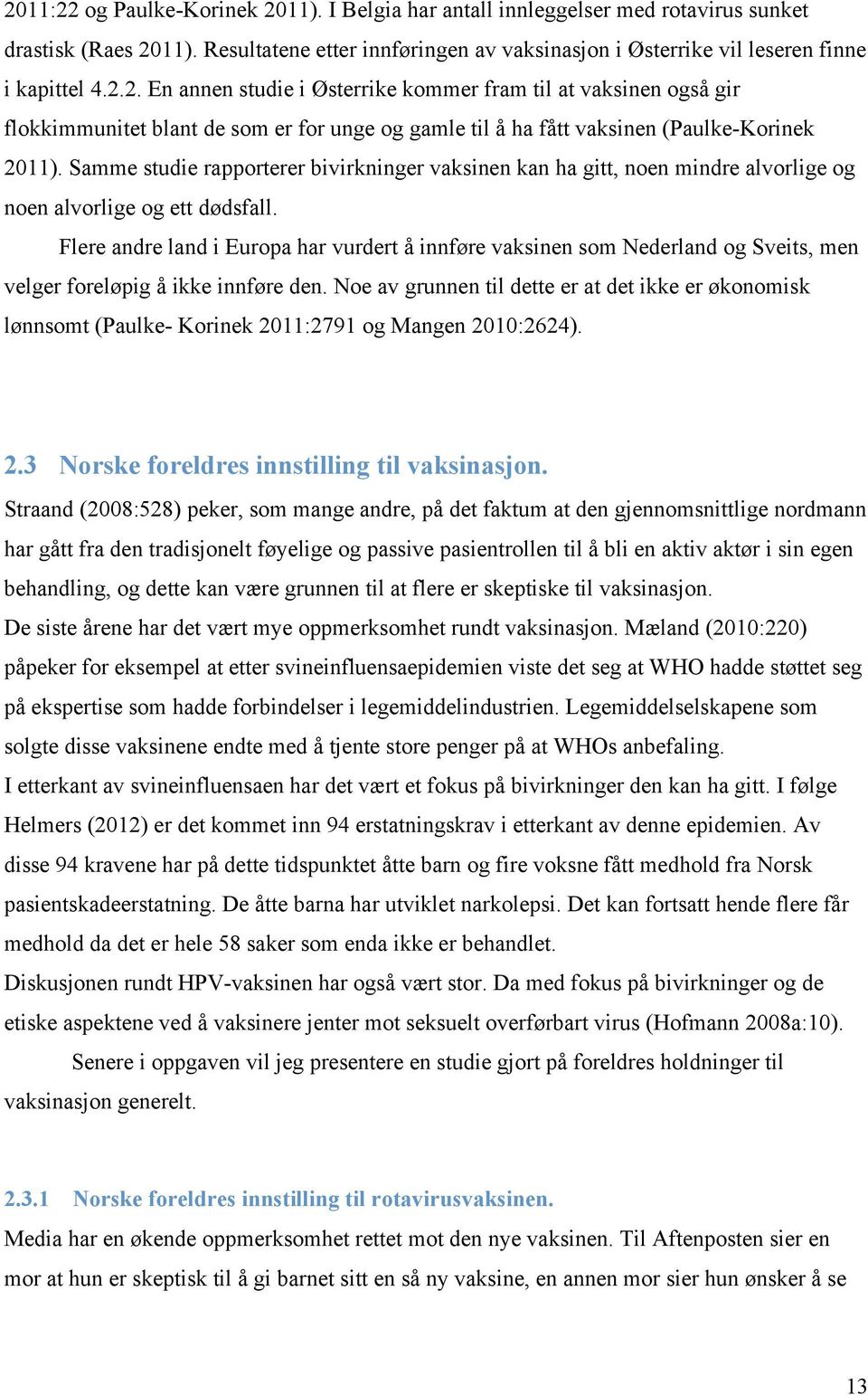 2011:22 og Paulke-Korinek 2011). I Belgia har antall innleggelser med rotavirus sunket drastisk (Raes 2011). Resultatene etter innføringen av vaksinasjon i Østerrike vil leseren finne i kapittel 4.2.2. En annen studie i Østerrike kommer fram til at vaksinen også gir flokkimmunitet blant de som er for unge og gamle til å ha fått vaksinen (Paulke-Korinek 2011). Samme studie rapporterer bivirkninger vaksinen kan ha gitt, noen mindre alvorlige og noen alvorlige og ett dødsfall.

Flere andre land i Europa har vurdert å innføre vaksinen som Nederland og Sveits, men velger foreløpig å ikke innføre den. Noe av grunnen til dette er at det ikke er økonomisk lønnsomt (Paulke- Korinek 2011:2791 og Mangen 2010:2624).

2.3 Norske foreldres innstilling til vaksinasjon.

Straand (2008:528) peker, som mange andre, på det faktum at den gjennomsnittlige nordmann har gått fra den tradisjonelt føyelige og passive pasientrollen til å bli en aktiv aktør i sin egen behandling, og dette kan være grunnen til at flere er skeptiske til vaksinasjon.

De siste årene har det vært mye oppmerksomhet rundt vaksinasjon. Mæland (2010:220) påpeker for eksempel at etter svineinfluensaepidemien viste det seg at WHO hadde støttet seg på ekspertise som hadde forbindelser i legemiddelindustrien. Legemiddelselskapene som solgte disse vaksinene endte med å tjente store penger på at WHOs anbefaling.

I etterkant av svineinfluensaen har det vært et fokus på bivirkninger den kan ha gitt. I følge Helmers (2012) er det kommet inn 94 erstatningskrav i etterkant av denne epidemien. Av disse 94 kravene har på dette tidspunktet åtte barn og fire voksne fått medhold fra Norsk pasientskadeerstatning. De åtte barna har utviklet narkolepsi. Det kan fortsatt hende flere får medhold da det er hele 58 saker som enda ikke er behandlet.

Diskusjonen rundt HPV-vaksinen har også vært stor. Da med fokus på bivirkninger og de etiske aspektene ved å vaksinere jenter mot seksuelt overførbart virus (Hofmann 2008a:10).

Senere i oppgaven vil jeg presentere en studie gjort på foreldres holdninger til vaksinasjon generelt.

2.3.1 Norske foreldres innstilling til rotavirusvaksinen.

Media har en økende oppmerksomhet rettet mot den nye vaksinen. Til Aftenposten sier en mor at hun er skeptisk til å gi barnet sitt en så ny vaksine, en annen mor sier hun ønsker å se

13